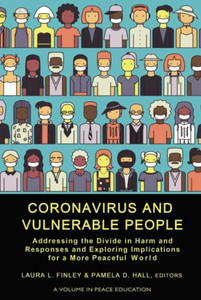 CORONAVIRUS AND VULNERABLE PEOPLE

Addressing the Divide in Harm and Responses and Exploring Implications for a More Peaceful World

LAURA L. FINLEY & PAMELA D. HALL, EDITORS

A VOLUME IN PEACE EDUCATION